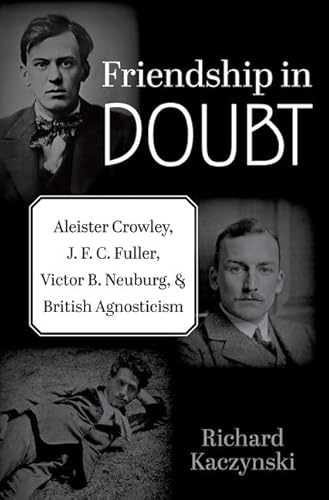 Friendship in DOUBT

Aleister Crowley, J. F. C. Fuller, Victor B. Neuburg, & British Agnosticism

Richard Kaczynski